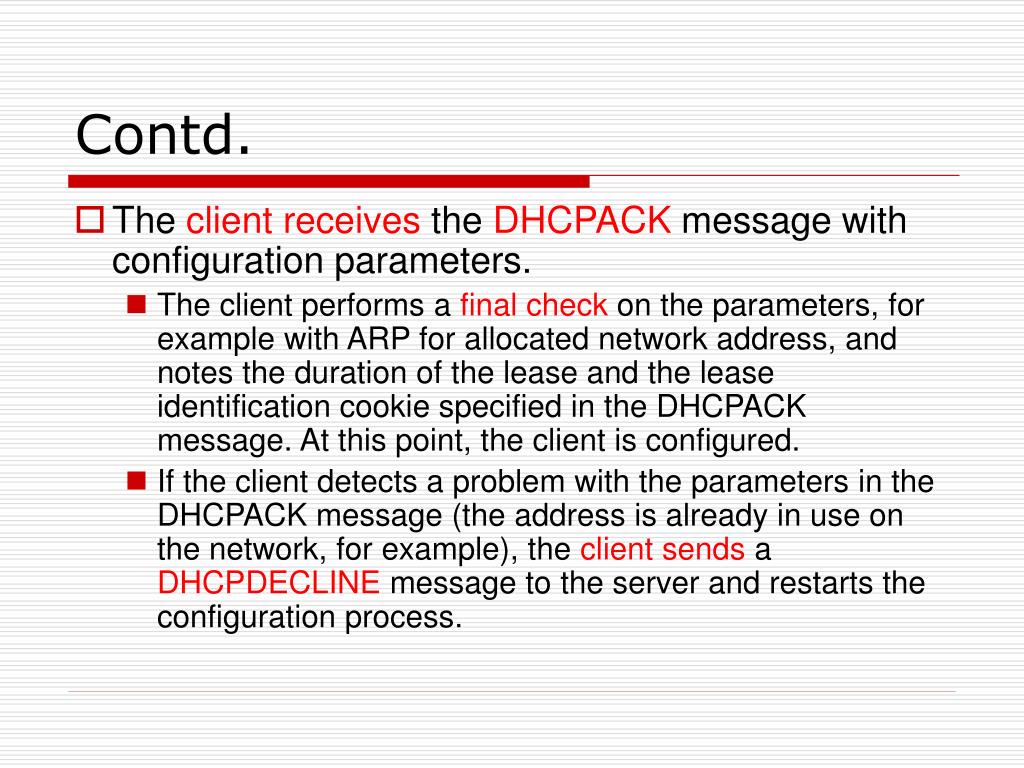 Contd.

The client receives the DHCPACK message with configuration parameters.

The client performs a final check on the parameters, for example with ARP for allocated network address, and notes the duration of the lease and the lease identification cookie specified in the DHCPACK message. At this point, the client is configured.

If the client detects a problem with the parameters in the DHCPACK message (the address is already in use on the network, for example), the client sends a DHCPDECLINE message to the server and restarts the configuration process.